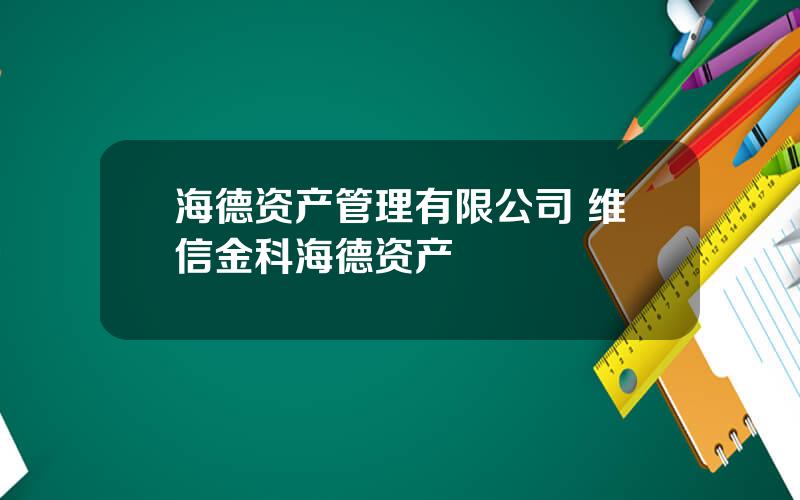 海德资产管理有限公司 维信金科海德资产